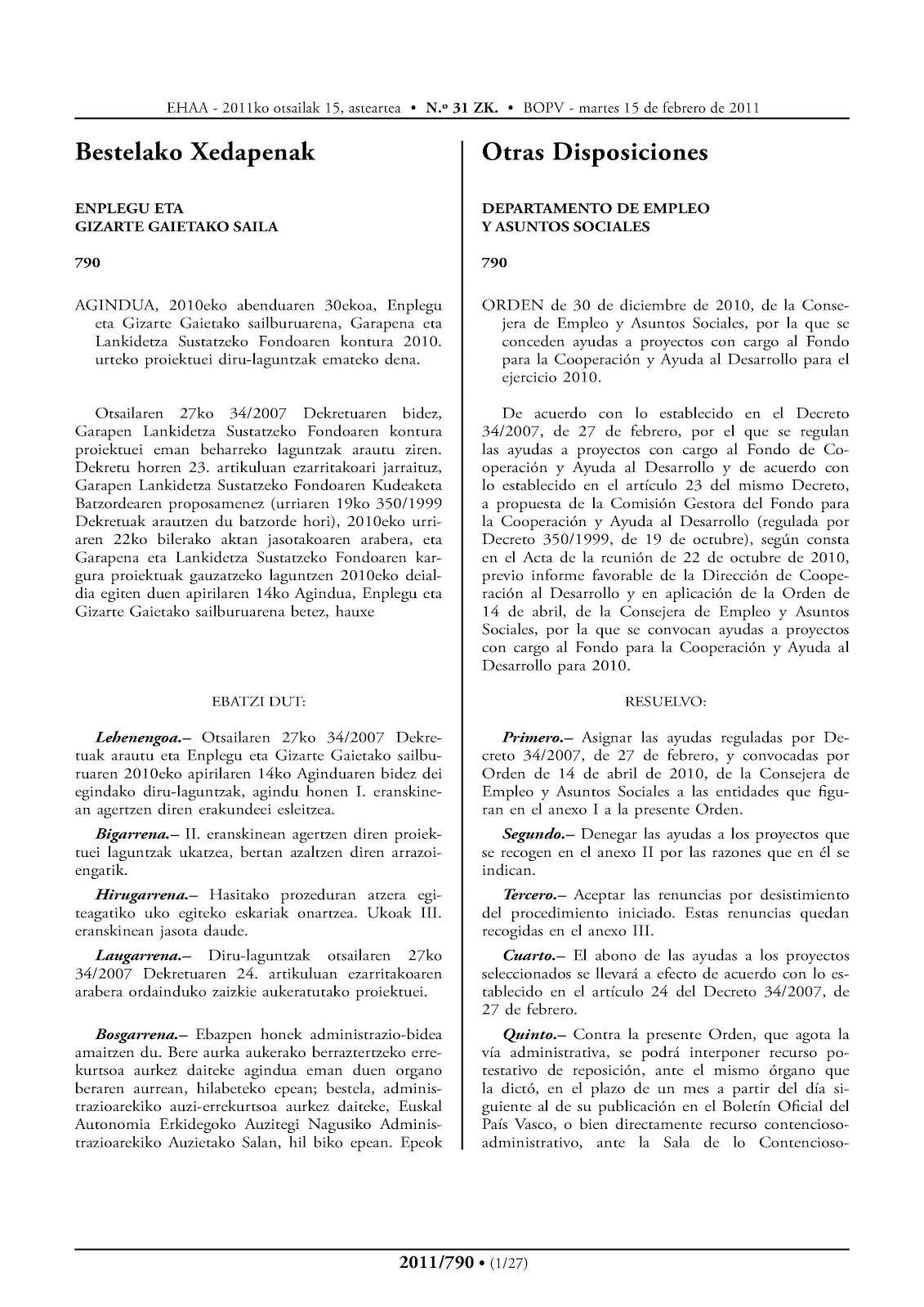 EHAA - 2011ko otsailak 15, asteartea • N.º 31 ZK. • BOPV - martes 15 de febrero de 2011

Bestelako Xedapenak

ENPLEGU ETA
GIZARTE GAIETAKO SAILA

790

AGINDUA, 2010eko abenduaren 30ekoa, Enplegu eta Gizarte Gaietako sailburuarena, Garapena eta Lankidetza Sustatzeko Fondoaren kontura 2010. urteko proiektuei diru-laguntzak emateko dena.

Otsailaren 27ko 34/2007 Dekretuaren bidez, Garapen Lankidetza Sustatzeko Fondoaren kontura proiektuei eman beharreko laguntzak arautu ziren. Dekretu horren 23. artikuluan ezarritakoari jarraituz, Garapen Lankidetza Sustatzeko Fondoaren Kudeaketa Batzordearen proposamenez (urriaren 19ko 350/1999 Dekretuak arautzen du batzorde hori), 2010eko urriaren 22ko bilerako aktan jasotakoaren arabera, eta Garapena eta Lankidetza Sustatzeko Fondoaren kargura proiektuak gauzatzeko laguntzen 2010eko deialdia egiten duen apirilaren 14ko Agindua, Enplegu eta Gizarte Gaietako sailburuarena betez, hauxe

EBATZI DUT:

Lehenengoa.– Otsailaren 27ko 34/2007 Dekretuak arautu eta Enplegu eta Gizarte Gaietako sailburuaren 2010eko apirilaren 14ko Aginduaren bidez dei egindako diru-laguntzak, agindu honen I. eranskinean agertzen diren erakundeei esleitzea.

Bigarrena.– II. eranskinean agertzen diren proiektuei laguntzak ukatzea, bertan azaltzen diren arrazoiengatik.

Hirugarrena.– Hasitako prozeduran atzera egiteagatiko uko egiteko eskariak onartzea. Ukoak III. eranskinean jasota daude.

Laugarrena.– Diru-laguntzak otsailaren 27ko 34/2007 Dekretuaren 24. artikuluan ezarritakoaren arabera ordainduko zaizkie aukeratutako proiektuei.

Bosgarrena.– Ebazpen honek administrazio-bidea amaitzen du. Bere aurka aukerako berraztertzeko errekurtsoa aurkez daiteke agindua eman duen organo beraren aurrean, hilabeteko epean; bestela, administrazioarekiko auzi-errekurtsoa aurkez daiteke, Euskal Autonomia Erkidegoko Auzitegi Nagusiko Administrazioarekiko Auzietako Salan, hil biko epean. Epeok

Otras Disposiciones

DEPARTAMENTO DE EMPLEO
Y ASUNTOS SOCIALES

790

ORDEN de 30 de diciembre de 2010, de la Consejera de Empleo y Asuntos Sociales, por la que se conceden ayudas a proyectos con cargo al Fondo para la Cooperación y Ayuda al Desarrollo para el ejercicio 2010.

De acuerdo con lo establecido en el Decreto 34/2007, de 27 de febrero, por el que se regulan las ayudas a proyectos con cargo al Fondo de Cooperación y Ayuda al Desarrollo y de acuerdo con lo establecido en el artículo 23 del mismo Decreto, a propuesta de la Comisión Gestora del Fondo para la Cooperación y Ayuda al Desarrollo (regulada por Decreto 350/1999, de 19 de octubre), según consta en el Acta de la reunión de 22 de octubre de 2010, previo informe favorable de la Dirección de Cooperación al Desarrollo y en aplicación de la Orden de 14 de abril, de la Consejera de Empleo y Asuntos Sociales, por la que se convocan ayudas a proyectos con cargo al Fondo para la Cooperación y Ayuda al Desarrollo para 2010.

RESUELVO:

Primero.– Asignar las ayudas reguladas por Decreto 34/2007, de 27 de febrero, y convocadas por Orden de 14 de abril de 2010, de la Consejera de Empleo y Asuntos Sociales a las entidades que figuran en el anexo I a la presente Orden.

Segundo.– Denegar las ayudas a los proyectos que se recogen en el anexo II por las razones que en él se indican.

Tercero.– Aceptar las renuncias por desistimiento del procedimiento iniciado. Estas renuncias quedan recogidas en el anexo III.

Cuarto.– El abono de las ayudas a los proyectos seleccionados se llevará a efecto de acuerdo con lo establecido en el artículo 24 del Decreto 34/2007, de 27 de febrero.

Quinto.– Contra la presente Orden, que agota la vía administrativa, se podrá interponer recurso potestativo de reposición, ante el mismo órgano que la dictó, en el plazo de un mes a partir del día siguiente al de su publicación en el Boletín Oficial del País Vasco, o bien directamente recurso contencioso-administrativo, ante la Sala de lo Contencioso-

2011/790 • (1/27)